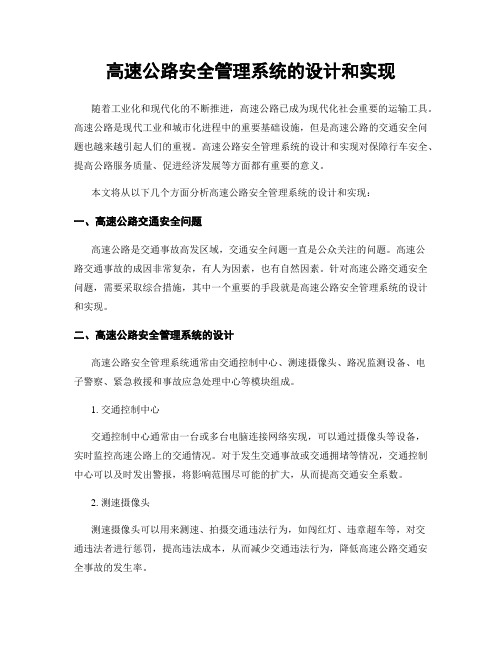 高速公路安全管理系统的设计和实现

随着工业化和现代化的不断推进，高速公路已成为现代化社会重要的运输工具。高速公路是现代工业和城市化进程中的重要基础设施，但是高速公路的交通安全问题也越来越引起人们的重视。高速公路安全管理系统的设计和实现对保障行车安全、提高公路服务质量、促进经济发展等方面都有重要的意义。

本文将从以下几个方面分析高速公路安全管理系统的设计和实现：

一、高速公路交通安全问题

高速公路是交通事故高发区域，交通安全问题一直是公众关注的问题。高速公路交通事故的成因非常复杂，有人为因素，也有自然因素。针对高速公路交通安全问题，需要采取综合措施，其中一个重要的手段就是高速公路安全管理系统的设计和实现。

二、高速公路安全管理系统的设计

高速公路安全管理系统通常由交通控制中心、测速摄像头、路况监测设备、电子警察、紧急救援和事故应急处理中心等模块组成。

1. 交通控制中心

交通控制中心通常由一台或多台电脑连接网络实现，可以通过摄像头等设备，实时监控高速公路上的交通情况。对于发生交通事故或交通拥堵等情况，交通控制中心可以及时发出警报，将影响范围尽可能的扩大，从而提高交通安全系数。

2. 测速摄像头

测速摄像头可以用来测速、拍摄交通违法行为，如闯红灯、违章超车等，对交通违法者进行惩罚，提高违法成本，从而减少交通违法行为，降低高速公路交通安全事故的发生率。